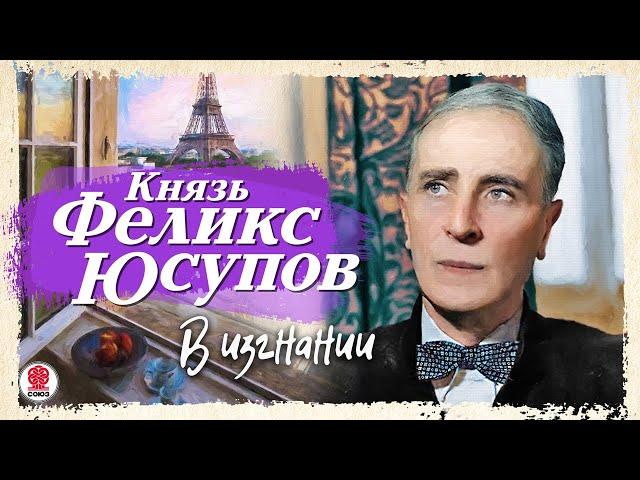 Князь Феликс Юсупов

В изгнании

СОЮЗ